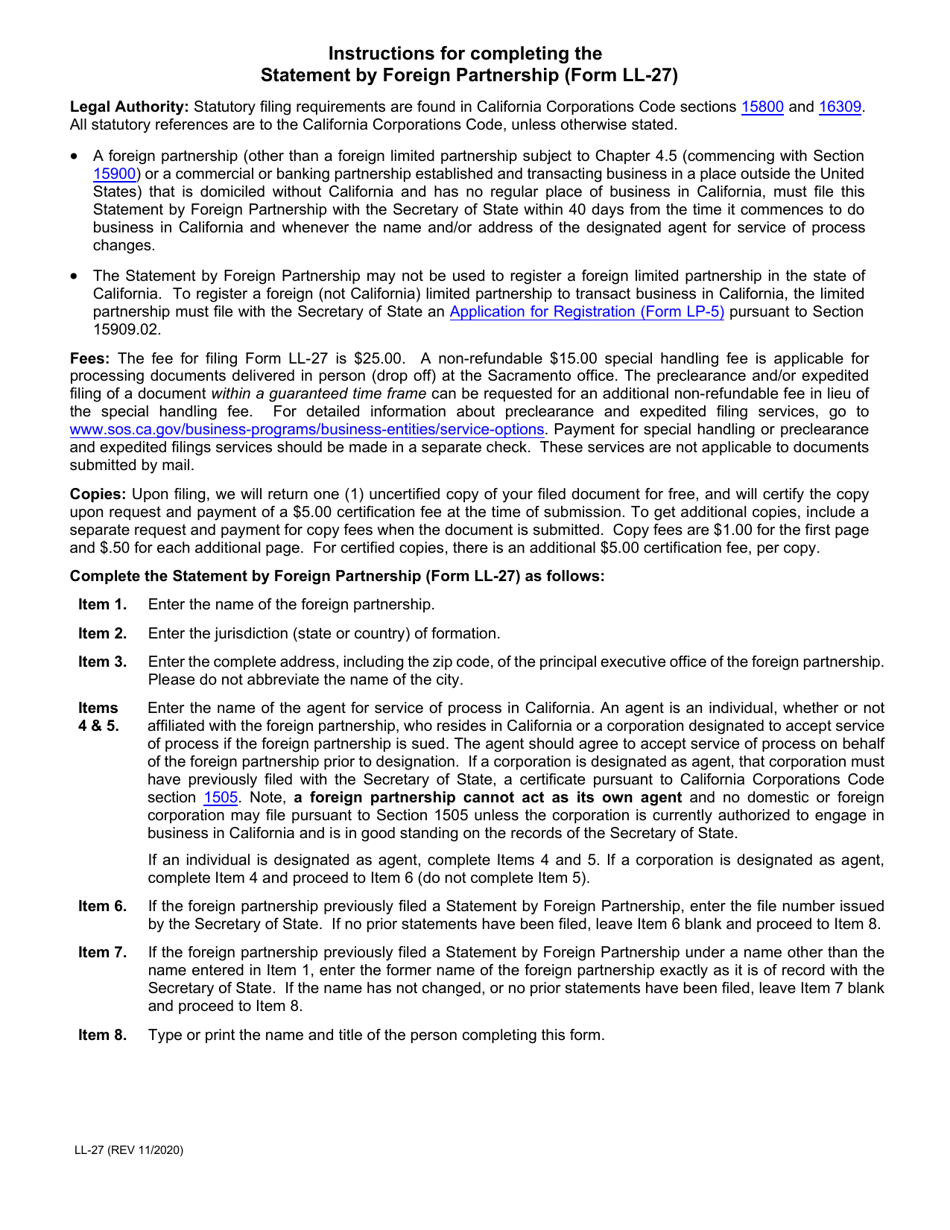 Instructions for completing the
Statement by Foreign Partnership (Form LL-27)

Legal Authority: Statutory filing requirements are found in California Corporations Code sections 15800 and 16309. All statutory references are to the California Corporations Code, unless otherwise stated.

• A foreign partnership (other than a foreign limited partnership subject to Chapter 4.5 (commencing with Section 15900) or a commercial or banking partnership established and transacting business in a place outside the United States) that is domiciled without California and has no regular place of business in California, must file this Statement by Foreign Partnership with the Secretary of State within 40 days from the time it commences to do business in California and whenever the name and/or address of the designated agent for service of process changes.

• The Statement by Foreign Partnership may not be used to register a foreign limited partnership in the state of California. To register a foreign (not California) limited partnership to transact business in California, the limited partnership must file with the Secretary of State an Application for Registration (Form LP-5) pursuant to Section 15909.02.

Fees: The fee for filing Form LL-27 is $25.00. A non-refundable $15.00 special handling fee is applicable for processing documents delivered in person (drop off) at the Sacramento office. The preclearance and/or expedited filing of a document within a guaranteed time frame can be requested for an additional non-refundable fee in lieu of the special handling fee. For detailed information about preclearance and expedited filing services, go to www.sos.ca.gov/business-programs/business-entities/service-options. Payment for special handling or preclearance and expedited filings services should be made in a separate check. These services are not applicable to documents submitted by mail.

Copies: Upon filing, we will return one (1) uncertified copy of your filed document for free, and will certify the copy upon request and payment of a $5.00 certification fee at the time of submission. To get additional copies, include a separate request and payment for copy fees when the document is submitted. Copy fees are $1.00 for the first page and $.50 for each additional page. For certified copies, there is an additional $5.00 certification fee, per copy.

Complete the Statement by Foreign Partnership (Form LL-27) as follows:

Item 1. Enter the name of the foreign partnership.

Item 2. Enter the jurisdiction (state or country) of formation.

Item 3. Enter the complete address, including the zip code, of the principal executive office of the foreign partnership. Please do not abbreviate the name of the city.

Items 4 & 5. Enter the name of the agent for service of process in California. An agent is an individual, whether or not affiliated with the foreign partnership, who resides in California or a corporation designated to accept service of process if the foreign partnership is sued. The agent should agree to accept service of process on behalf of the foreign partnership prior to designation. If a corporation is designated as agent, that corporation must have previously filed with the Secretary of State, a certificate pursuant to California Corporations Code section 1505. Note, a foreign partnership cannot act as its own agent and no domestic or foreign corporation may file pursuant to Section 1505 unless the corporation is currently authorized to engage in business in California and is in good standing on the records of the Secretary of State.

If an individual is designated as agent, complete Items 4 and 5. If a corporation is designated as agent, complete Item 4 and proceed to Item 6 (do not complete Item 5).

Item 6. If the foreign partnership previously filed a Statement by Foreign Partnership, enter the file number issued by the Secretary of State. If no prior statements have been filed, leave Item 6 blank and proceed to Item 8.

Item 7. If the foreign partnership previously filed a Statement by Foreign Partnership under a name other than the name entered in Item 1, enter the former name of the foreign partnership exactly as it is of record with the Secretary of State. If the name has not changed, or no prior statements have been filed, leave Item 7 blank and proceed to Item 8.

Item 8. Type or print the name and title of the person completing this form.

LL-27 (REV 11/2020)